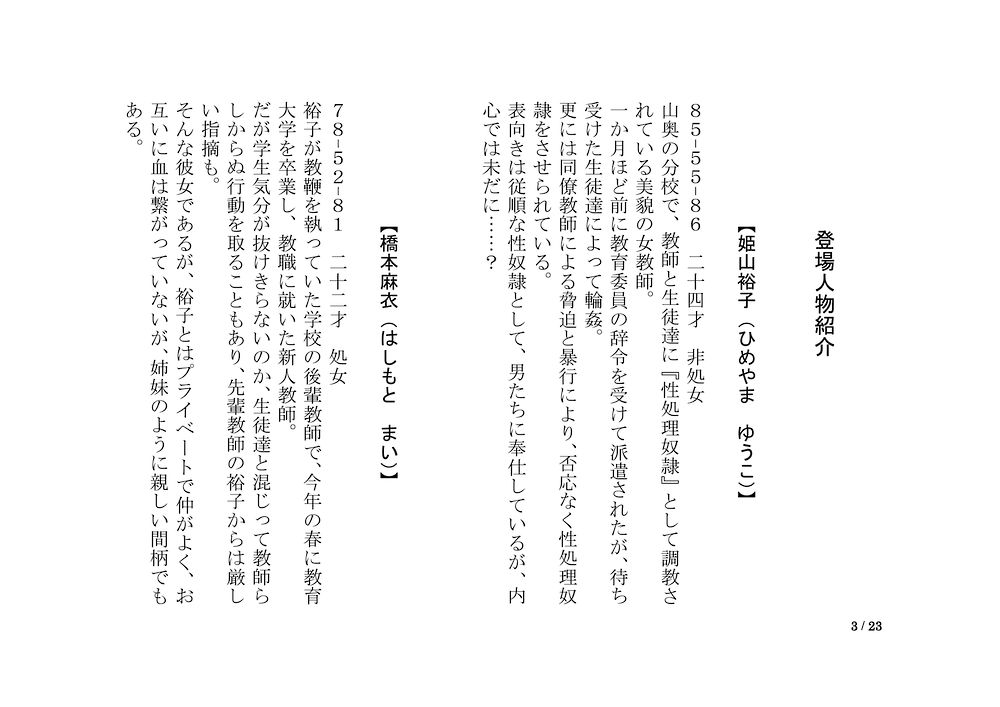 登場人物紹介

【姫山裕子（ひめやま　ゆうこ）】
85-55-86　二十四才　非処女
山奥の分校で、教師と生徒達に『性処理奴隷』として調教されている美貌の女教師。
一か月ほど前に教育委員の辞令を受けて派遣されたが、待ち受けた生徒達によって輪姦。
更には同僚教師による脅迫と暴行により、否応なく性処理奴隷をさせられている。
表向きは従順な性奴隷として、男たちに奉仕しているが、内心では未だに……？

【橋本麻衣（はしもと　まい）】
78-52-81　二十二才　処女
裕子が教鞭を執っていた学校の後輩教師で、今年の春に教育大学を卒業し、教職に就いた新人教師。
だが学生気分が抜けきらないのか、生徒達と混じって教師らしからぬ行動を取ることもあり、先輩教師の裕子からは厳しい指摘も。
そんな彼女であるが、裕子とはプライベートで仲がよく、お互いに血は繋がっていないが、姉妹のように親しい間柄でもある。

3 / 23